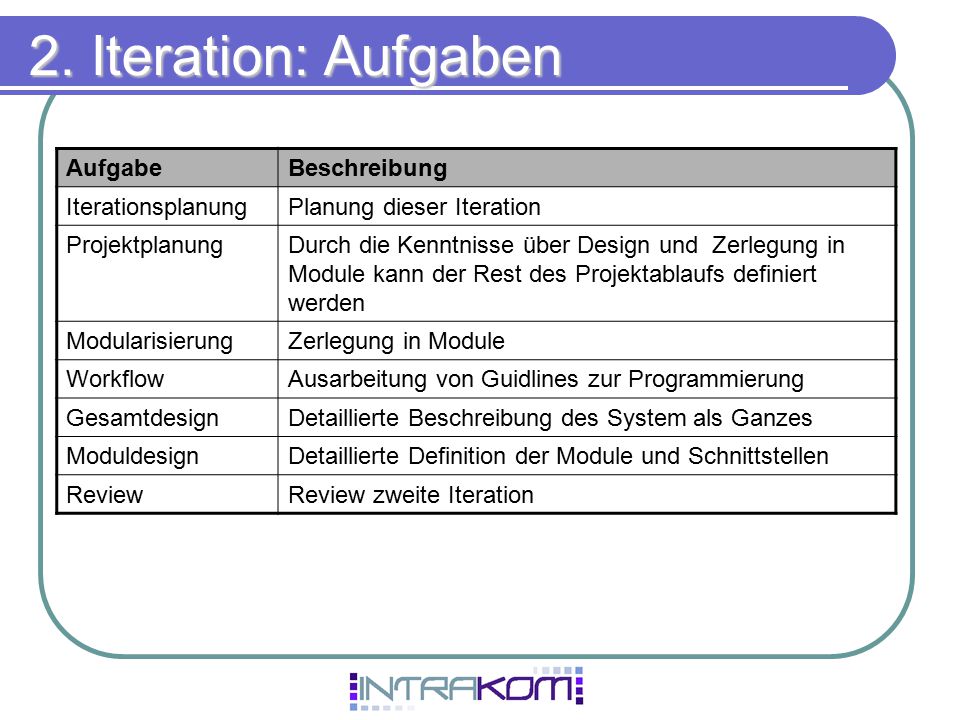 2. Iteration: Aufgaben

| Aufgabe | Beschreibung |
|---|---|
| Iterationsplanung | Planung dieser Iteration |
| Projektplanung | Durch die Kenntnisse über Design und Zerlegung in Module kann der Rest des Projektablaufs definiert werden |
| Modularisierung | Zerlegung in Module |
| Workflow | Ausarbeitung von Guidlines zur Programmierung |
| Gesamtdesign | Detaillierte Beschreibung des System als Ganzes |
| Moduldesign | Detaillierte Definition der Module und Schnittstellen |
| Review | Review zweite Iteration |

INTRAKOM